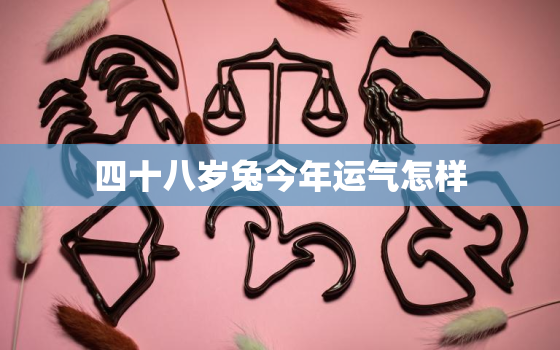 四十八岁兔今年运气怎样